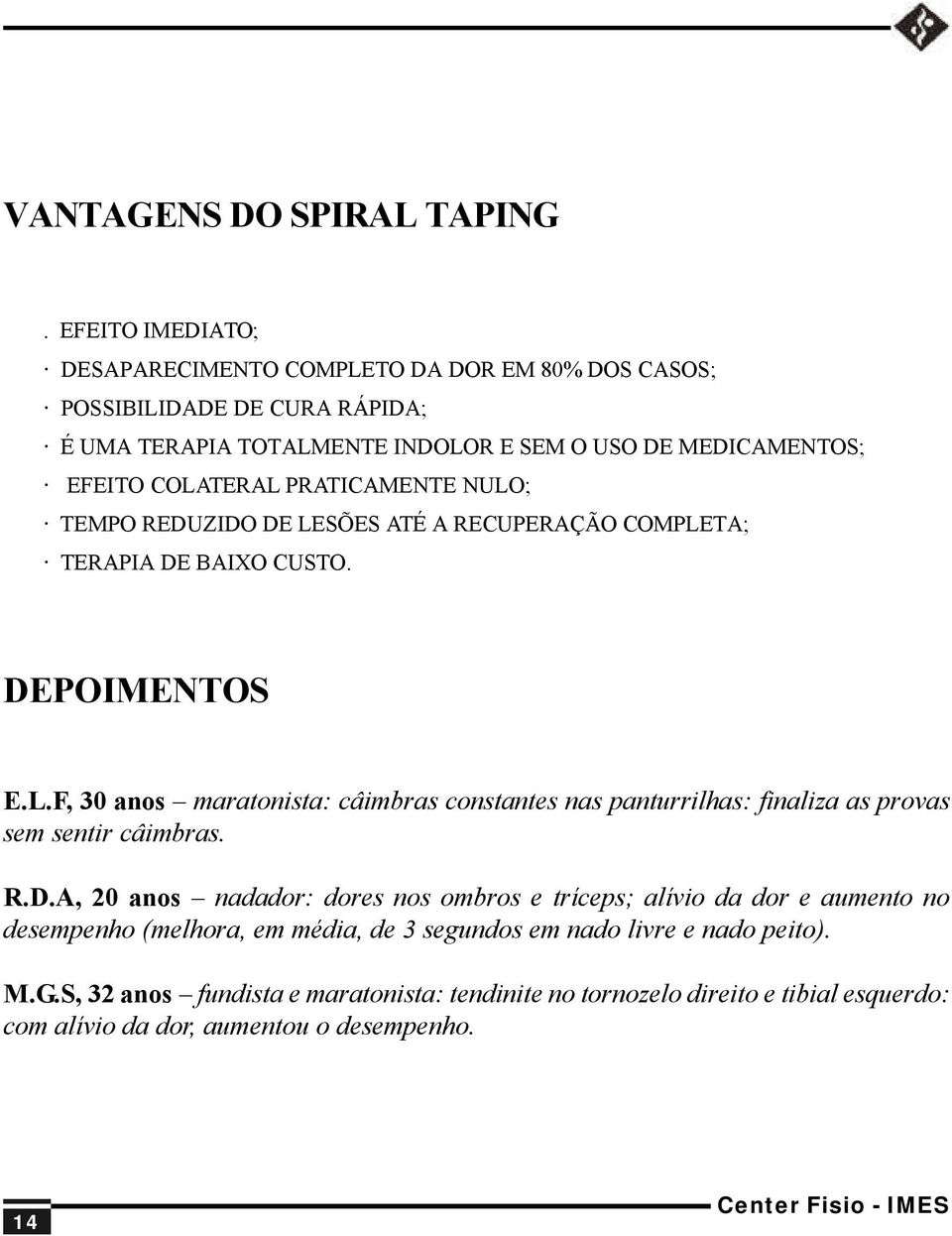 VANTAGENS DO SPIRAL TAPING

. EFEITO IMEDIATO;
· DESAPARECIMENTO COMPLETO DA DOR EM 80% DOS CASOS;
· POSSIBILIDADE DE CURA RÁPIDA;
· É UMA TERAPIA TOTALMENTE INDOLOR E SEM O USO DE MEDICAMENTOS;
· EFEITO COLATERAL PRATICAMENTE NULO;
· TEMPO REDUZIDO DE LESÕES ATÉ A RECUPERAÇÃO COMPLETA;
· TERAPIA DE BAIXO CUSTO.

DEPOIMENTOS

E.L.F, 30 anos – maratonista: câimbras constantes nas panturrilhas: finaliza as provas sem sentir câimbras.

R.D.A, 20 anos – nadador: dores nos ombros e tríceps; alívio da dor e aumento no desempenho (melhora, em média, de 3 segundos em nado livre e nado peito).

M.G.S, 32 anos – fundista e maratonista: tendinite no tornozelo direito e tibial esquerdo: com alívio da dor, aumentou o desempenho.

14

Center Fisio - IMES